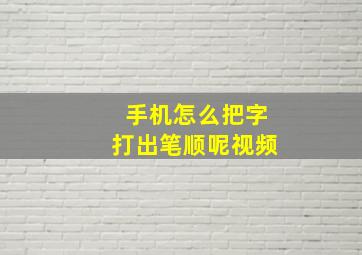 手机怎么把字
打出笔顺呢视频